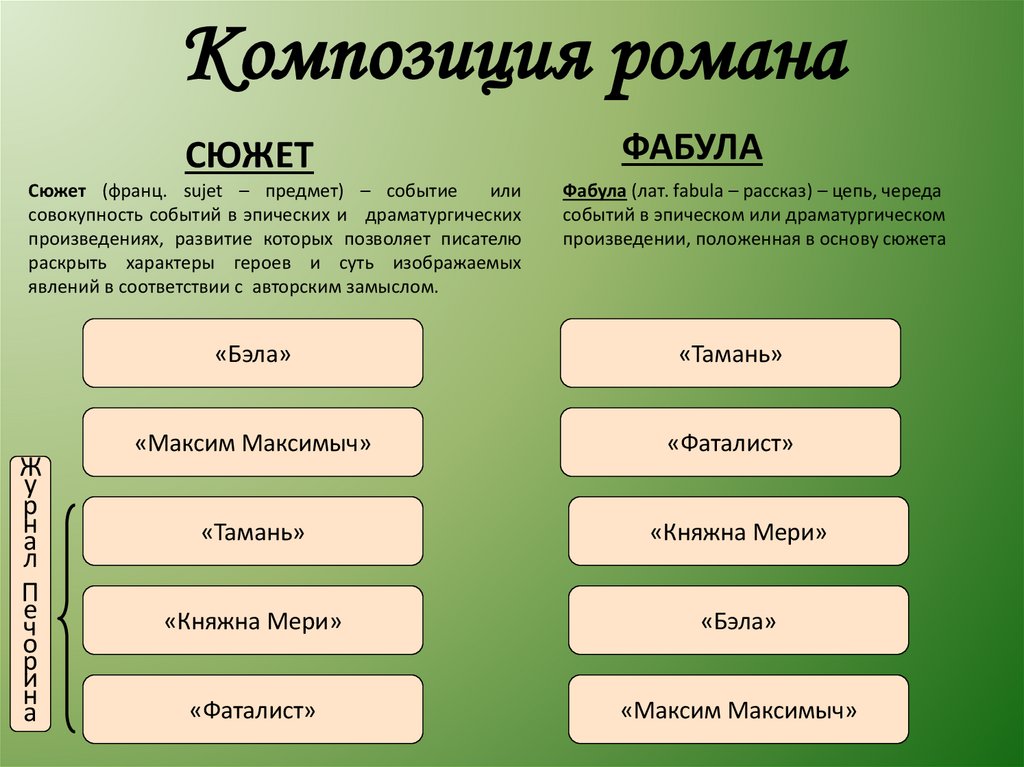 Композиция романа

СЮЖЕТ

Сюжет (франц. sujet – предмет) – событие или совокупность событий в эпических и драматургических произведениях, развитие которых позволяет писателю раскрыть характеры героев и суть изображаемых явлений в соответствии с авторским замыслом.

«Бэла»

«Максим Максимыч»

Журнал Печорина

«Тамань»

«Княжна Мери»

«Фаталист»

ФАБУЛА

Фабула (лат. fabula – рассказ) – цепь, череда событий в эпическом или драматургическом произведении, положенная в основу сюжета

«Тамань»

«Фаталист»

«Княжна Мери»

«Бэла»

«Максим Максимыч»